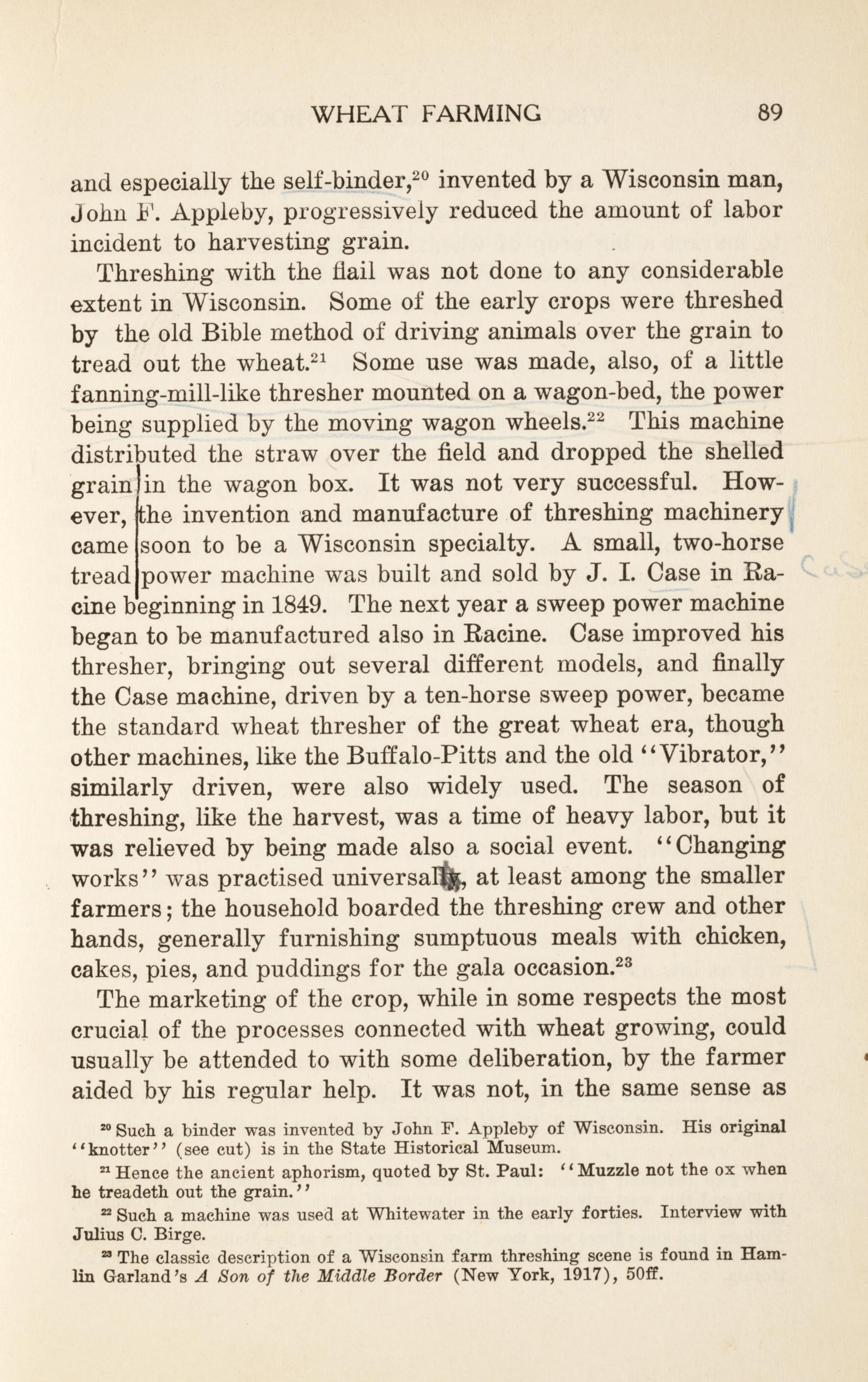 WHEAT FARMING 89

and especially the self-binder,$^{20}$ invented by a Wisconsin man, John F. Appleby, progressively reduced the amount of labor incident to harvesting grain.

Threshing with the flail was not done to any considerable extent in Wisconsin. Some of the early crops were threshed by the old Bible method of driving animals over the grain to tread out the wheat.$^{21}$ Some use was made, also, of a little fanning-mill-like thresher mounted on a wagon-bed, the power being supplied by the moving wagon wheels.$^{22}$ This machine distributed the straw over the field and dropped the shelled grain in the wagon box. It was not very successful. However, the invention and manufacture of threshing machinery came soon to be a Wisconsin specialty. A small, two-horse tread power machine was built and sold by J. I. Case in Racine beginning in 1849. The next year a sweep power machine began to be manufactured also in Racine. Case improved his thresher, bringing out several different models, and finally the Case machine, driven by a ten-horse sweep power, became the standard wheat thresher of the great wheat era, though other machines, like the Buffalo-Pitts and the old "Vibrator," similarly driven, were also widely used. The season of threshing, like the harvest, was a time of heavy labor, but it was relieved by being made also a social event. "Changing works" was practised universally, at least among the smaller farmers; the household boarded the threshing crew and other hands, generally furnishing sumptuous meals with chicken, cakes, pies, and puddings for the gala occasion.$^{23}$

The marketing of the crop, while in some respects the most crucial of the processes connected with wheat growing, could usually be attended to with some deliberation, by the farmer aided by his regular help. It was not, in the same sense as

$^{20}$ Such a binder was invented by John F. Appleby of Wisconsin. His original "knotter" (see cut) is in the State Historical Museum.

$^{21}$ Hence the ancient aphorism, quoted by St. Paul: "Muzzle not the ox when he treadeth out the grain."

$^{22}$ Such a machine was used at Whitewater in the early forties. Interview with Julius C. Birge.

$^{23}$ The classic description of a Wisconsin farm threshing scene is found in Hamlin Garland's A Son of the Middle Border (New York, 1917), 50ff.